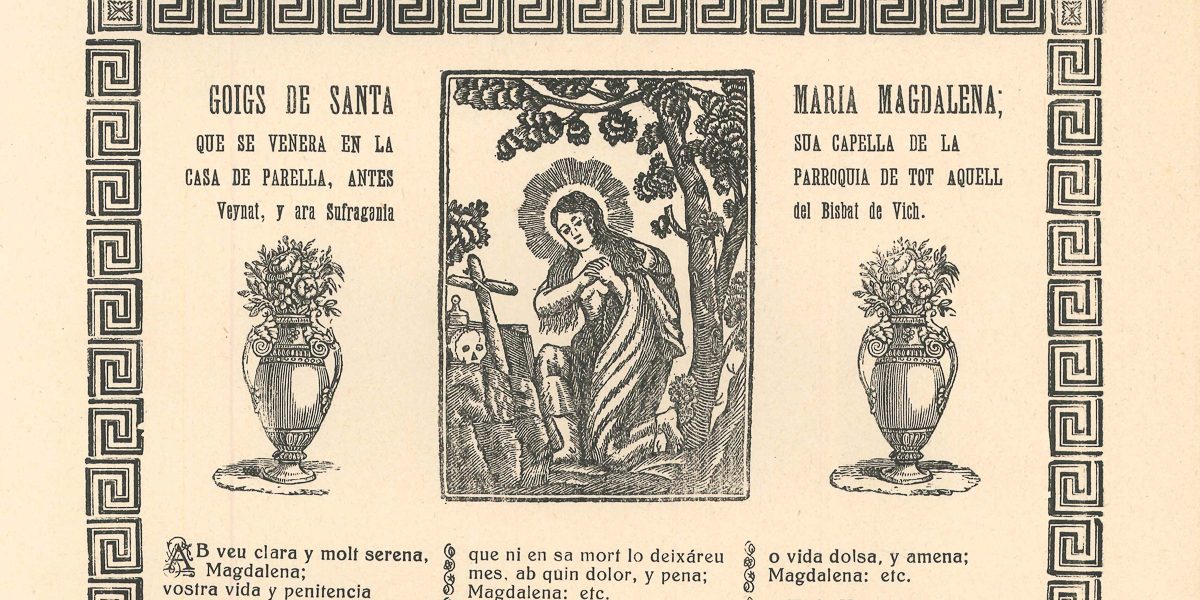 GOIGS DE SANTA
QUE SE VENERA EN LA
CASA DE PARELLA, ANTES
Veynat, y ara Sufragania

MARIA MAGDALENA;
SUA CAPELLA DE LA
PARROQUIA DE TOT AQUELL
del Bisbat de Vich.

AB veu clara y molt serena,
Magdalena;
vostra vida y penitencia

que ni en sa mort lo deixáreu
mes, ab quin dolor, y pena;
Magdalena: etc.

o vida dolsa, y amena;
Magdalena: etc.